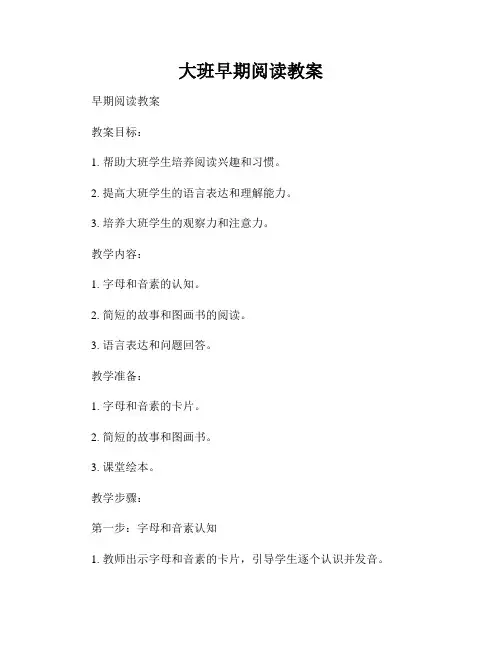 大班早期阅读教案

早期阅读教案

教案目标：

1. 帮助大班学生培养阅读兴趣和习惯。

2. 提高大班学生的语言表达和理解能力。

3. 培养大班学生的观察力和注意力。

教学内容：

1. 字母和音素的认知。

2. 简短的故事和图画书的阅读。

3. 语言表达和问题回答。

教学准备：

1. 字母和音素的卡片。

2. 简短的故事和图画书。

3. 课堂绘本。

教学步骤：

第一步：字母和音素认知

1. 教师出示字母和音素的卡片，引导学生逐个认识并发音。